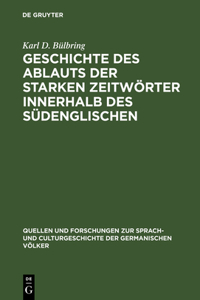 DE GRUYTER

Karl D. Bülbring

GESCHICHTE DES ABLAUTS DER STARKEN ZEITWÖRTER INNERHALB DES SÜDENGLISCHEN

QUELLEN UND FORSCHUNGEN ZUR SPRACH- UND CULTURGESCHICHTE DER GERMANISCHEN VÖLKER

DE
G